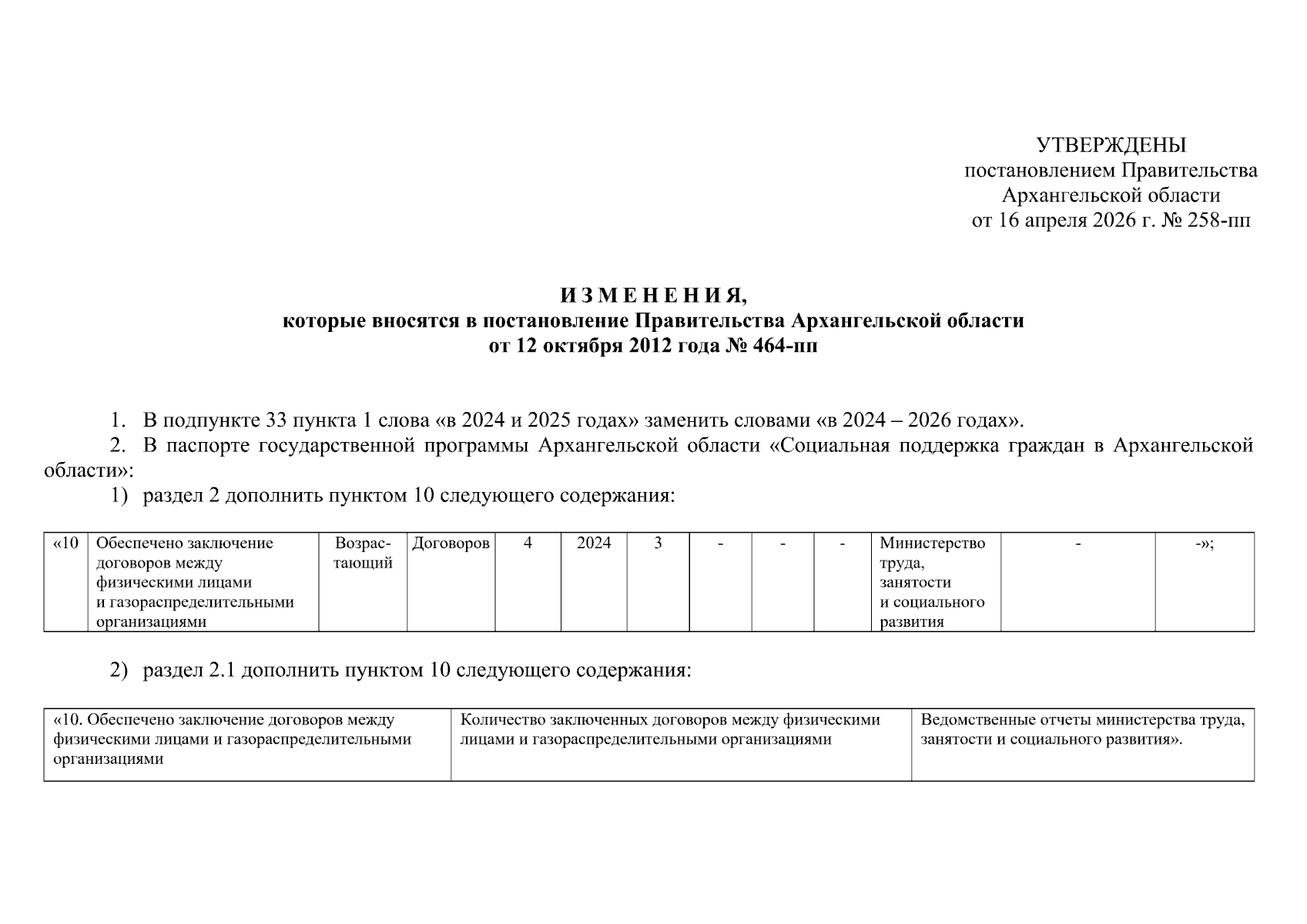 УТВЕРЖДЕНЫ
постановлением Правительства
Архангельской области
от 16 апреля 2026 г. № 258-пп

И З М Е Н Е Н И Я,
которые вносятся в постановление Правительства Архангельской области
от 12 октября 2012 года № 464-пп

1. В подпункте 33 пункта 1 слова «в 2024 и 2025 годах» заменить словами «в 2024 – 2026 годах».

2. В паспорте государственной программы Архангельской области «Социальная поддержка граждан в Архангельской области»:

1) раздел 2 дополнить пунктом 10 следующего содержания:

| «10 | Обеспечено заключение договоров между физическими лицами и газораспределительными организациями | Возрастающий | Договоров | 4 | 2024 | 3 | - | - | - | Министерство труда, занятости и социального развития | - | -»; |
|---|---|---|---|---|---|---|---|---|---|---|---|---|

2) раздел 2.1 дополнить пунктом 10 следующего содержания:

| «10. Обеспечено заключение договоров между физическими лицами и газораспределительными организациями | Количество заключенных договоров между физическими лицами и газораспределительными организациями | Ведомственные отчеты министерства труда, занятости и социального развития». |
|---|---|---|